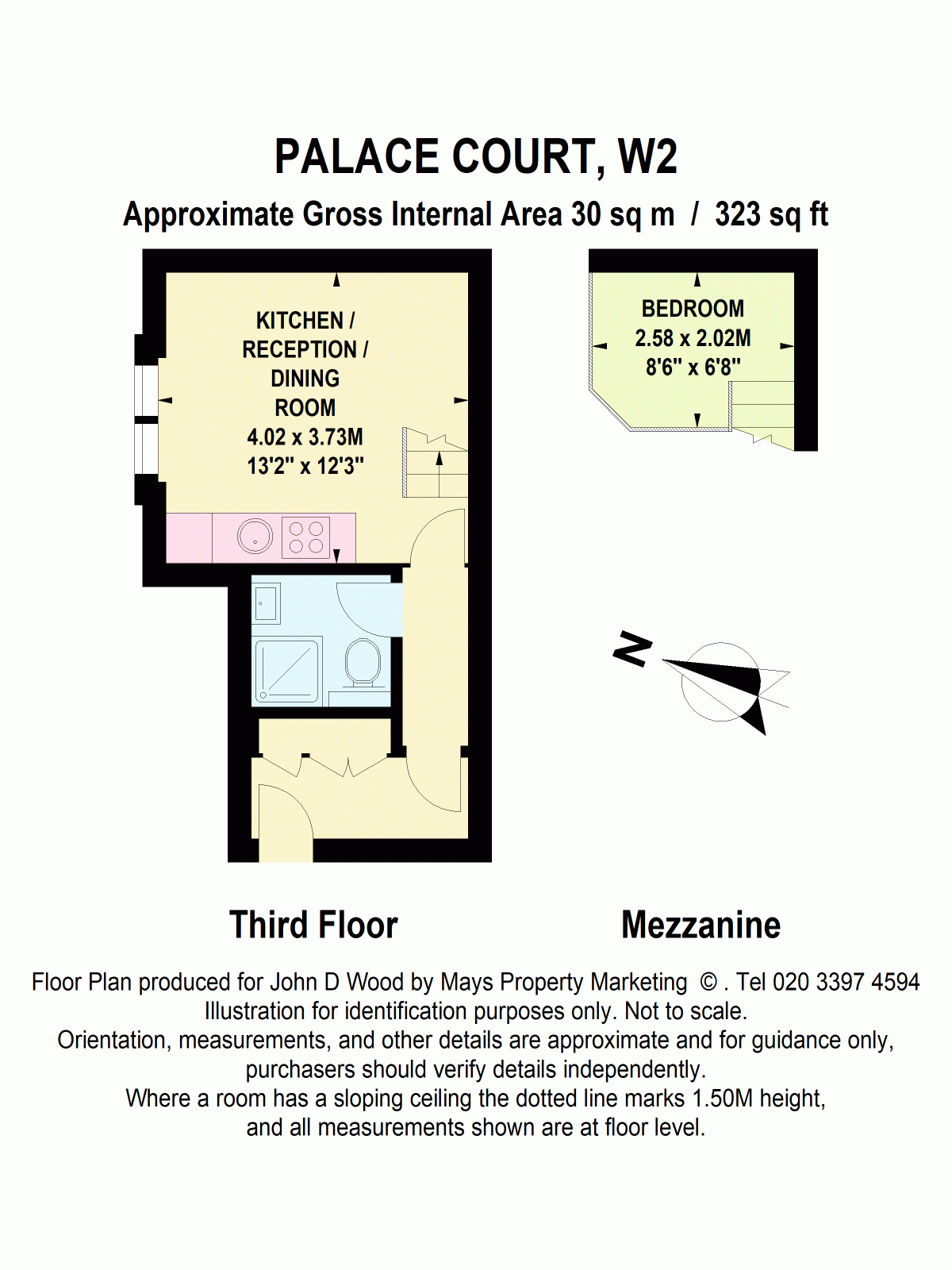 PALACE COURT, W2

Approximate Gross Internal Area 30 sq m / 323 sq ft

KITCHEN / RECEPTION / DINING ROOM
4.02 x 3.73M
13'2" x 12'3"

BEDROOM
2.58 x 2.02M
8'6" x 6'8"

N

Third Floor

Mezzanine

Floor Plan produced for John D Wood by Mays Property Marketing © . Tel 020 3397 4594
Illustration for identification purposes only. Not to scale.
Orientation, measurements, and other details are approximate and for guidance only, purchasers should verify details independently.
Where a room has a sloping ceiling the dotted line marks 1.50M height, and all measurements shown are at floor level.